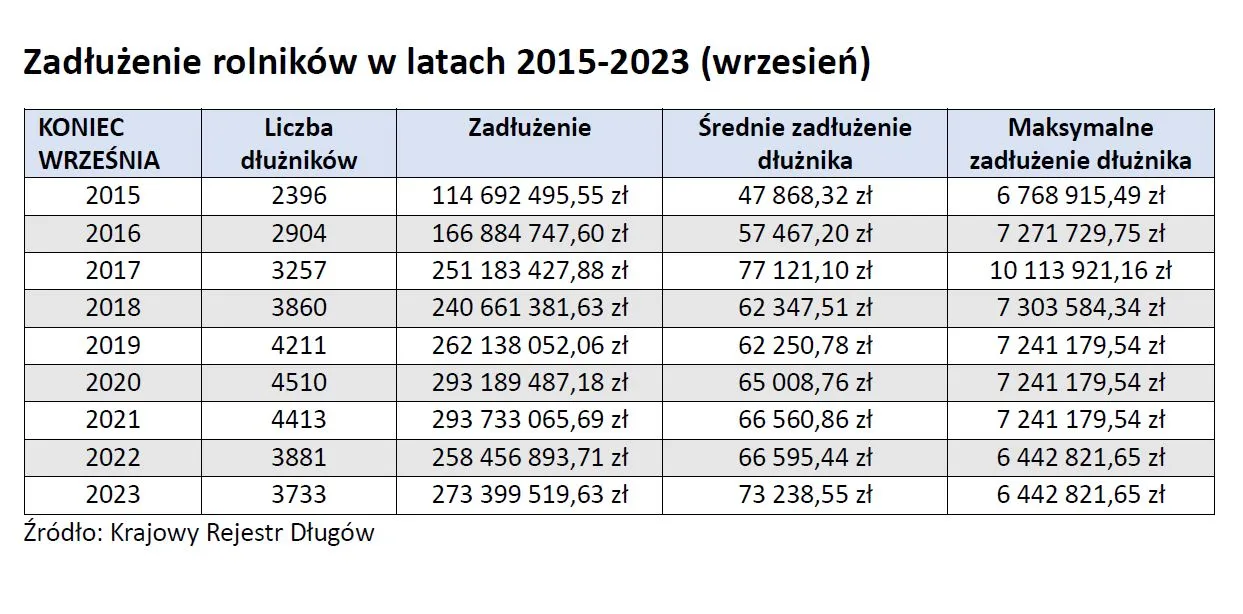 Zadłużenie rolników w latach 2015-2023 (wrzesień)

| KONIEC WRZEŚNIA | Liczba dłużników | Zadłużenie | Średnie zadłużenie dłużnika | Maksymalne zadłużenie dłużnika |
|---|---|---|---|---|
| 2015 | 2396 | 114 692 495,55 zł | 47 868,32 zł | 6 768 915,49 zł |
| 2016 | 2904 | 166 884 747,60 zł | 57 467,20 zł | 7 271 729,75 zł |
| 2017 | 3257 | 251 183 427,88 zł | 77 121,10 zł | 10 113 921,16 zł |
| 2018 | 3860 | 240 661 381,63 zł | 62 347,51 zł | 7 303 584,34 zł |
| 2019 | 4211 | 262 138 052,06 zł | 62 250,78 zł | 7 241 179,54 zł |
| 2020 | 4510 | 293 189 487,18 zł | 65 008,76 zł | 7 241 179,54 zł |
| 2021 | 4413 | 293 733 065,69 zł | 66 560,86 zł | 7 241 179,54 zł |
| 2022 | 3881 | 258 456 893,71 zł | 66 595,44 zł | 6 442 821,65 zł |
| 2023 | 3733 | 273 399 519,63 zł | 73 238,55 zł | 6 442 821,65 zł |

Źródło: Krajowy Rejestr Długów